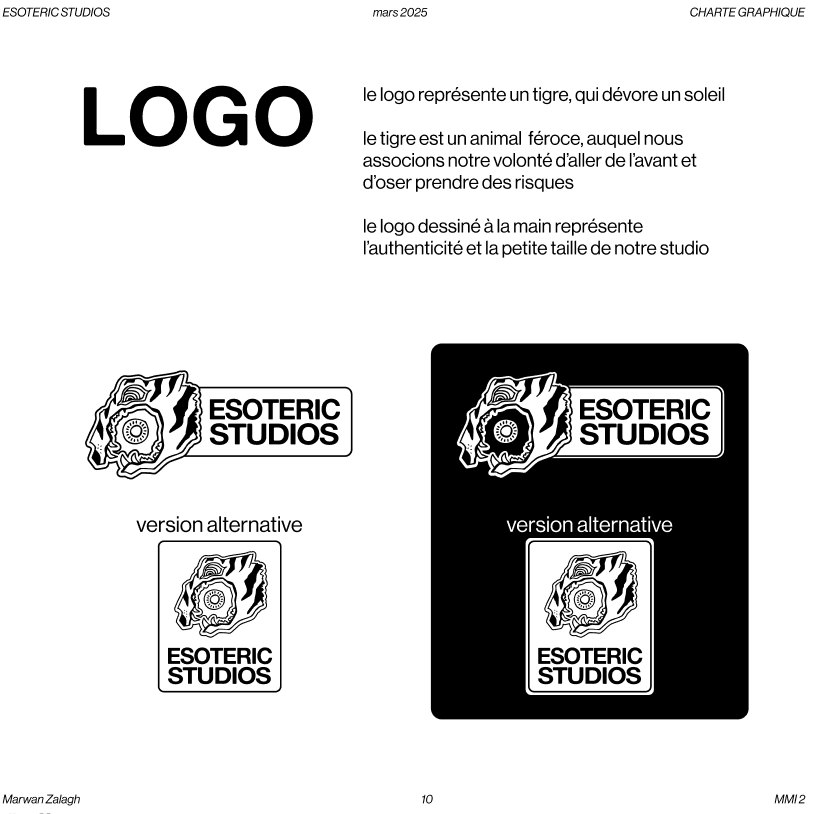 ESOTERIC STUDIOS mars 2025 CHARTE GRAPHIQUE

LOGO

le logo représente un tigre, qui dévore un soleil

le tigre est un animal féroce, auquel nous associons notre volonté d'aller de l'avant et d'oser prendre des risques

le logo dessiné à la main représente l'authenticité et la petite taille de notre studio

ESOTERIC STUDIOS

version alternative

ESOTERIC STUDIOS

ESOTERIC STUDIOS

version alternative

ESOTERIC STUDIOS

Marwan Zalagh 10 MMI 2